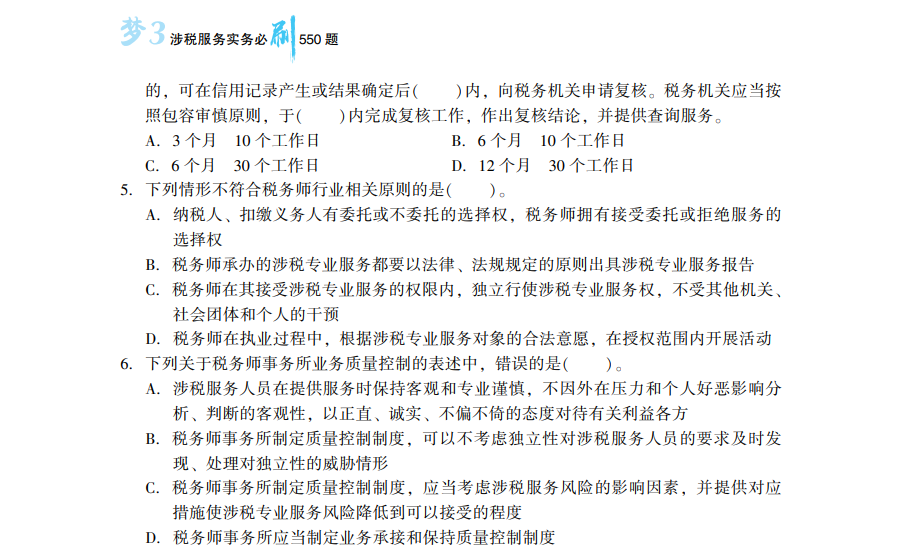 梦3 涉税服务实务必刷550题

的，可在信用记录产生或结果确定后(　　)内，向税务机关申请复核。税务机关应当按照包容审慎原则，于(　　)内完成复核工作，作出复核结论，并提供查询服务。

A. 3个月　10个工作日
B. 6个月　10个工作日
C. 6个月　30个工作日
D. 12个月　30个工作日

5. 下列情形不符合税务师行业相关原则的是(　　)。
A. 纳税人、扣缴义务人有委托或不委托的选择权，税务师拥有接受委托或拒绝服务的选择权
B. 税务师承办的涉税专业服务都要以法律、法规规定的原则出具涉税专业服务报告
C. 税务师在其接受涉税专业服务的权限内，独立行使涉税专业服务权，不受其他机关、社会团体和个人的干预
D. 税务师在执业过程中，根据涉税专业服务对象的合法意愿，在授权范围内开展活动

6. 下列关于税务师事务所业务质量控制的表述中，错误的是(　　)。
A. 涉税服务人员在提供服务时保持客观和专业谨慎，不因外在压力和个人好恶影响分析、判断的客观性，以正直、诚实、不偏不倚的态度对待有关利益各方
B. 税务师事务所制定质量控制制度，可以不考虑独立性对涉税服务人员的要求及时发现、处理对独立性的威胁情形
C. 税务师事务所制定质量控制制度，应当考虑涉税服务风险的影响因素，并提供对应措施使涉税专业服务风险降低到可以接受的程度
D. 税务师事务所应当制定业务承接和保持质量控制制度